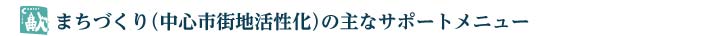 まちづくり(中心市街地活性化)の主なサポートメニュー